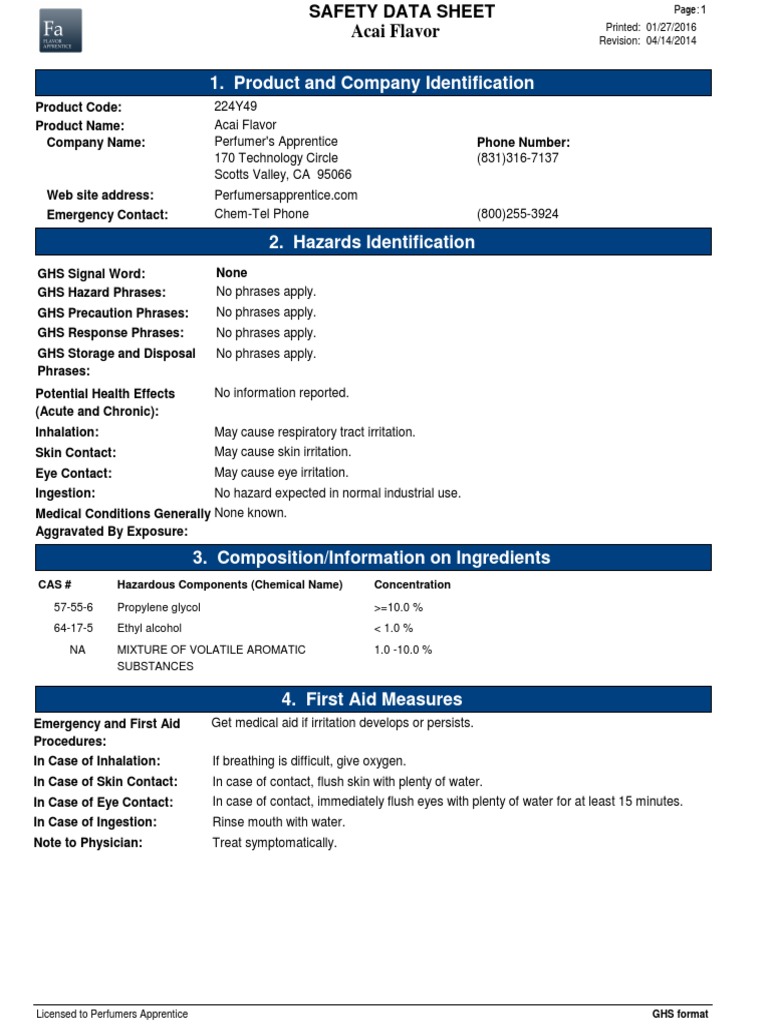 Fa
FLAVOR APPRENTICE

SAFETY DATA SHEET
Acai Flavor

Page: 1
Printed: 01/27/2016
Revision: 04/14/2014

1. Product and Company Identification

Product Code: 224Y49
Product Name: Acai Flavor
Company Name: Perfumer's Apprentice
170 Technology Circle
Scotts Valley, CA 95066
Phone Number:
(831)316-7137
Web site address: Perfumersapprentice.com
Emergency Contact: Chem-Tel Phone (800)255-3924

2. Hazards Identification

GHS Signal Word: None
GHS Hazard Phrases: No phrases apply.
GHS Precaution Phrases: No phrases apply.
GHS Response Phrases: No phrases apply.
GHS Storage and Disposal Phrases: No phrases apply.
Potential Health Effects (Acute and Chronic): No information reported.
Inhalation: May cause respiratory tract irritation.
Skin Contact: May cause skin irritation.
Eye Contact: May cause eye irritation.
Ingestion: No hazard expected in normal industrial use.
Medical Conditions Generally Aggravated By Exposure: None known.

3. Composition/Information on Ingredients

| CAS # | Hazardous Components (Chemical Name) | Concentration |
|---|---|---|
| 57-55-6 | Propylene glycol | >=10.0 % |
| 64-17-5 | Ethyl alcohol | < 1.0 % |
| NA | MIXTURE OF VOLATILE AROMATIC SUBSTANCES | 1.0 -10.0 % |

4. First Aid Measures

Emergency and First Aid Procedures: Get medical aid if irritation develops or persists.
In Case of Inhalation: If breathing is difficult, give oxygen.
In Case of Skin Contact: In case of contact, flush skin with plenty of water.
In Case of Eye Contact: In case of contact, immediately flush eyes with plenty of water for at least 15 minutes.
In Case of Ingestion: Rinse mouth with water.
Note to Physician: Treat symptomatically.

Licensed to Perfumers Apprentice
GHS format